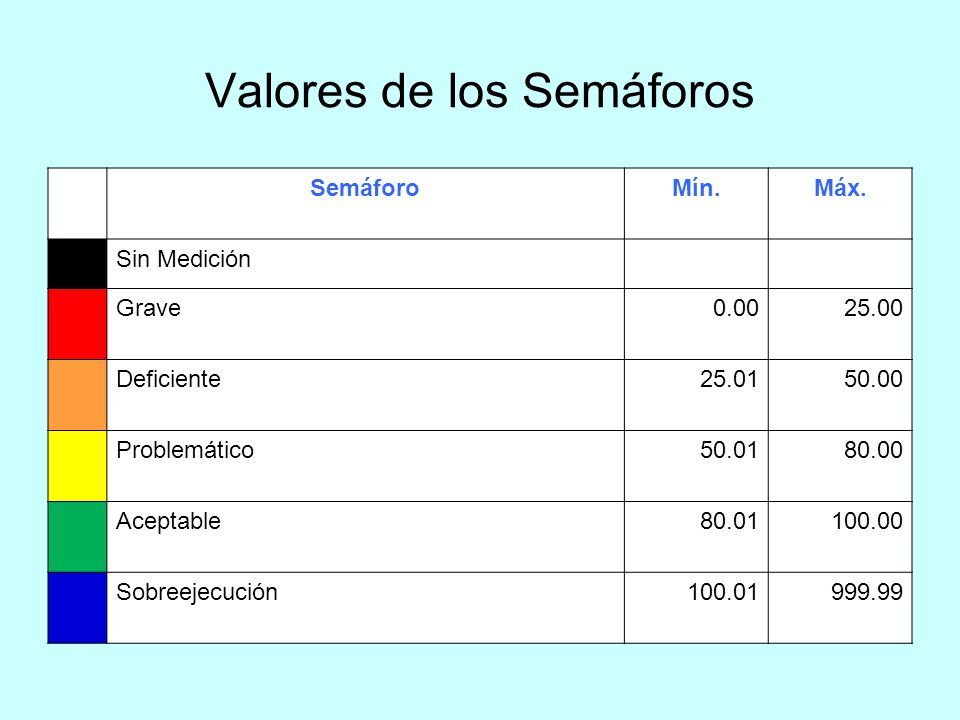 Valores de los Semáforos

| | Semáforo | Mín. | Máx. |
|---|---|---|---|
| | Sin Medición | | |
| | Grave | 0.00 | 25.00 |
| | Deficiente | 25.01 | 50.00 |
| | Problemático | 50.01 | 80.00 |
| | Aceptable | 80.01 | 100.00 |
| | Sobreejecución | 100.01 | 999.99 |